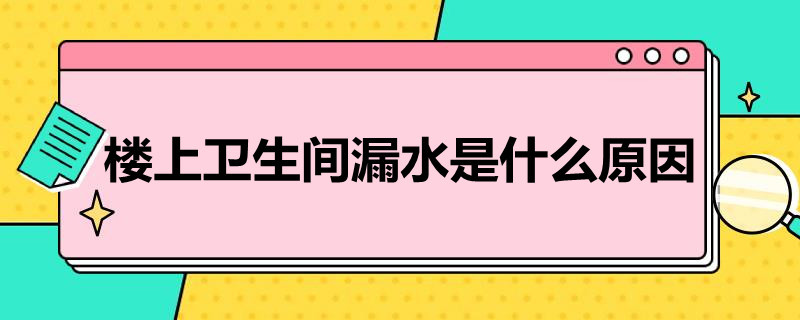 楼上卫生间漏水是什么原因